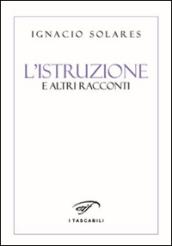 IGNACIO SOLARES

L'ISTRUZIONE
E ALTRI RACCONTI

I TASCABILI